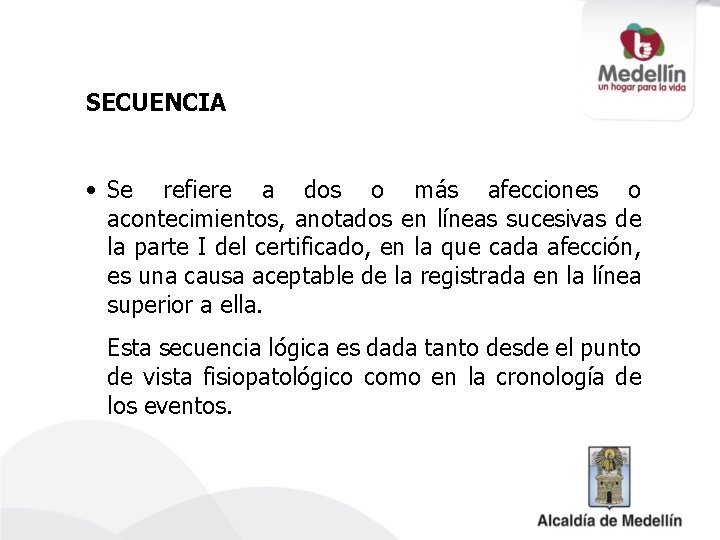 Medellín
un hogar para la vida

SECUENCIA

• Se refiere a dos o más afecciones o acontecimientos, anotados en líneas sucesivas de la parte I del certificado, en la que cada afección, es una causa aceptable de la registrada en la línea superior a ella.

Esta secuencia lógica es dada tanto desde el punto de vista fisiopatológico como en la cronología de los eventos.

Alcaldía de Medellín